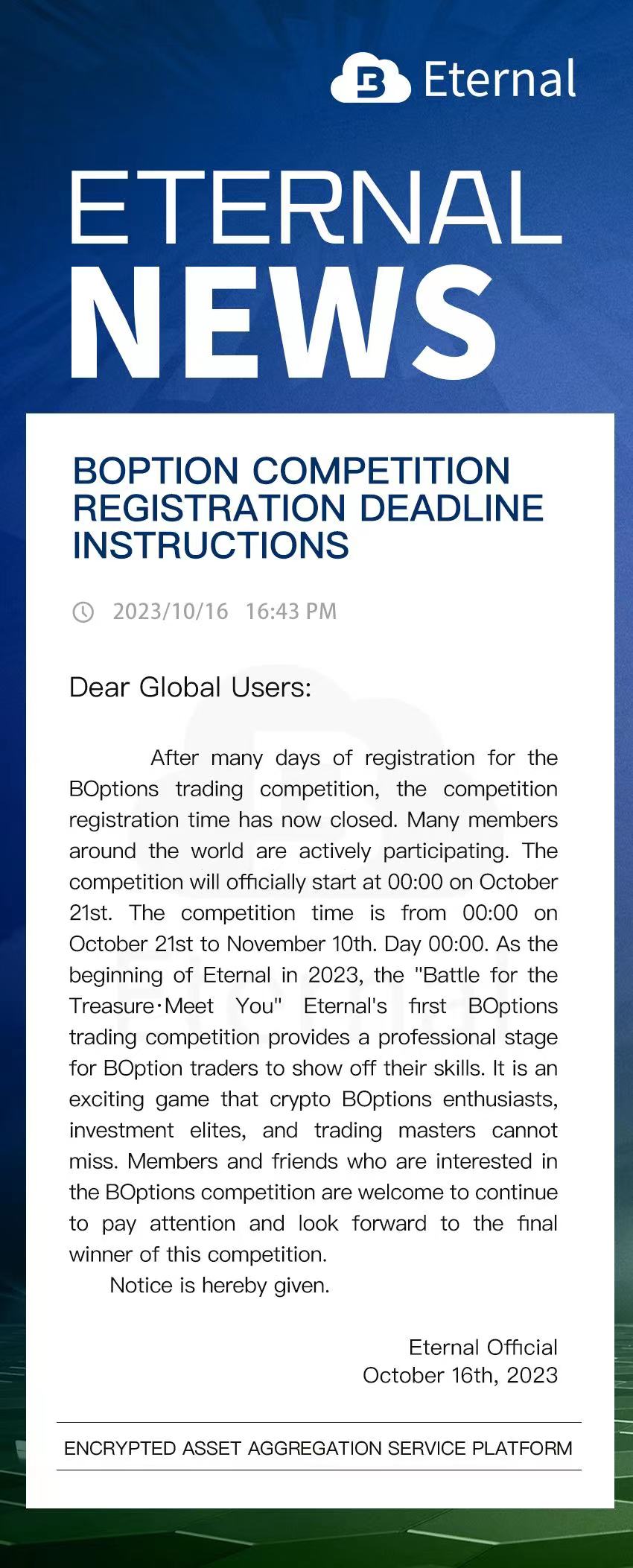 Eternal

ETERNAL
NEWS

BOPTION COMPETITION REGISTRATION DEADLINE INSTRUCTIONS

2023/10/16 16:43 PM

Dear Global Users:

After many days of registration for the BOptions trading competition, the competition registration time has now closed. Many members around the world are actively participating. The competition will officially start at 00:00 on October 21st. The competition time is from 00:00 on October 21st to November 10th. Day 00:00. As the beginning of Eternal in 2023, the "Battle for the Treasure·Meet You" Eternal's first BOptions trading competition provides a professional stage for BOption traders to show off their skills. It is an exciting game that crypto BOptions enthusiasts, investment elites, and trading masters cannot miss. Members and friends who are interested in the BOptions competition are welcome to continue to pay attention and look forward to the final winner of this competition.

Notice is hereby given.

Eternal Official
October 16th, 2023

ENCRYPTED ASSET AGGREGATION SERVICE PLATFORM